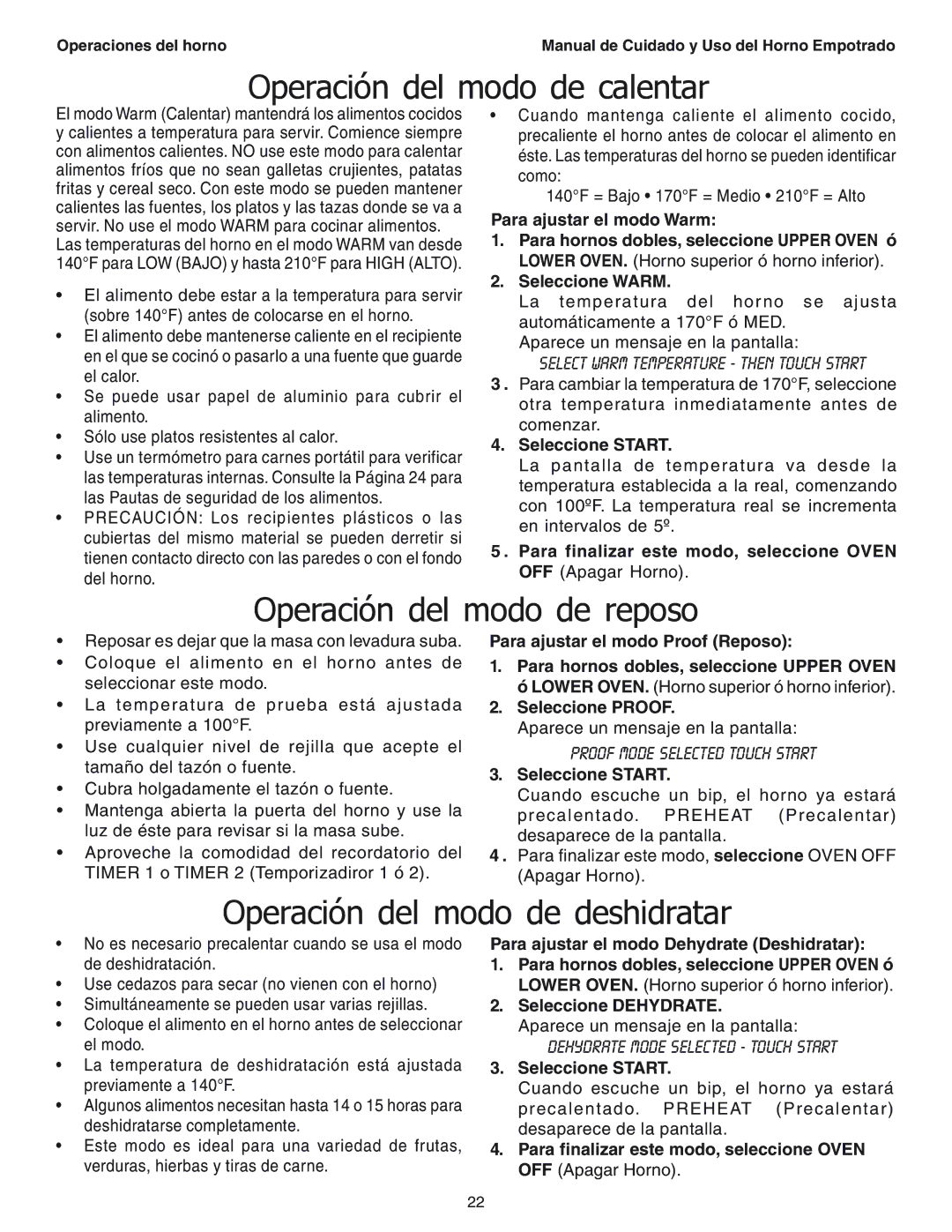 Operaciones del horno

Manual de Cuidado y Uso del Horno Empotrado

Operación del modo de calentar

El modo Warm (Calentar) mantendrá los alimentos cocidos y calientes a temperatura para servir. Comience siempre con alimentos calientes. NO use este modo para calentar alimentos fríos que no sean galletas crujientes, patatas fritas y cereal seco. Con este modo se pueden mantener calientes las fuentes, los platos y las tazas donde se va a servir. No use el modo WARM para cocinar alimentos. Las temperaturas del horno en el modo WARM van desde 140°F para LOW (BAJO) y hasta 210°F para HIGH (ALTO).

• El alimento debe estar a la temperatura para servir (sobre 140°F) antes de colocarse en el horno.
• El alimento debe mantenerse caliente en el recipiente en el que se cocinó o pasarlo a una fuente que guarde el calor.
• Se puede usar papel de aluminio para cubrir el alimento.
• Sólo use platos resistentes al calor.
• Use un termómetro para carnes portátil para verificar las temperaturas internas. Consulte la Página 24 para las Pautas de seguridad de los alimentos.
• PRECAUCIÓN: Los recipientes plásticos o las cubiertas del mismo material se pueden derretir si tienen contacto directo con las paredes o con el fondo del horno.

• Cuando mantenga caliente el alimento cocido, precaliente el horno antes de colocar el alimento en éste. Las temperaturas del horno se pueden identificar como:
140°F = Bajo • 170°F = Medio • 210°F = Alto

Para ajustar el modo Warm:
1. Para hornos dobles, seleccione UPPER OVEN ó LOWER OVEN. (Horno superior ó horno inferior).
2. Seleccione WARM.
La temperatura del horno se ajusta automáticamente a 170°F ó MED.
Aparece un mensaje en la pantalla:
SELECT WARM TEMPERATURE - THEN TOUCH START
3. Para cambiar la temperatura de 170°F, seleccione otra temperatura inmediatamente antes de comenzar.
4. Seleccione START.
La pantalla de temperatura va desde la temperatura establecida a la real, comenzando con 100ºF. La temperatura real se incrementa en intervalos de 5º.
5. Para finalizar este modo, seleccione OVEN OFF (Apagar Horno).

Operación del modo de reposo

• Reposar es dejar que la masa con levadura suba.
• Coloque el alimento en el horno antes de seleccionar este modo.
• La temperatura de prueba está ajustada previamente a 100°F.
• Use cualquier nivel de rejilla que acepte el tamaño del tazón o fuente.
• Cubra holgadamente el tazón o fuente.
• Mantenga abierta la puerta del horno y use la luz de éste para revisar si la masa sube.
• Aproveche la comodidad del recordatorio del TIMER 1 o TIMER 2 (Temporizadiror 1 ó 2).

Para ajustar el modo Proof (Reposo):
1. Para hornos dobles, seleccione UPPER OVEN ó LOWER OVEN. (Horno superior ó horno inferior).
2. Seleccione PROOF.
Aparece un mensaje en la pantalla:
PROOF MODE SELECTED TOUCH START
3. Seleccione START.
Cuando escuche un bip, el horno ya estará precalentado. PREHEAT (Precalentar) desaparece de la pantalla.
4. Para finalizar este modo, seleccione OVEN OFF (Apagar Horno).

Operación del modo de deshidratar

• No es necesario precalentar cuando se usa el modo de deshidratación.
• Use cedazos para secar (no vienen con el horno)
• Simultáneamente se pueden usar varias rejillas.
• Coloque el alimento en el horno antes de seleccionar el modo.
• La temperatura de deshidratación está ajustada previamente a 140°F.
• Algunos alimentos necesitan hasta 14 o 15 horas para deshidratarse completamente.
• Este modo es ideal para una variedad de frutas, verduras, hierbas y tiras de carne.

Para ajustar el modo Dehydrate (Deshidratar):
1. Para hornos dobles, seleccione UPPER OVEN ó LOWER OVEN. (Horno superior ó horno inferior).
2. Seleccione DEHYDRATE.
Aparece un mensaje en la pantalla:
DEHYDRATE MODE SELECTED - TOUCH START
3. Seleccione START.
Cuando escuche un bip, el horno ya estará precalentado. PREHEAT (Precalentar) desaparece de la pantalla.
4. Para finalizar este modo, seleccione OVEN OFF (Apagar Horno).

22